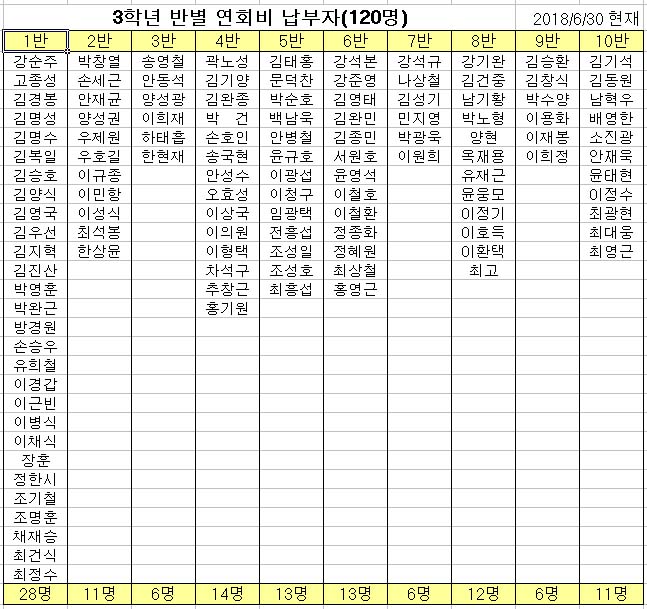 3학년 반별 연회비 납부자(120명)

2018/6/30 현재

| 1반 | 2반 | 3반 | 4반 | 5반 | 6반 | 7반 | 8반 | 9반 | 10반 |
|---|---|---|---|---|---|---|---|---|---|
| 강순주 | 박창열 | 송영철 | 곽노성 | 김태홍 | 강석본 | 강석규 | 강기완 | 김승환 | 김기석 |
| 고종성 | 손세근 | 안동석 | 김기양 | 문덕찬 | 강준영 | 나상철 | 김건중 | 김창식 | 김동원 |
| 김경봉 | 안재균 | 양성광 | 김완종 | 박순호 | 김영태 | 김성기 | 남기황 | 박수양 | 남혁우 |
| 김명성 | 양성권 | 이희재 | 박 건 | 백남욱 | 김완민 | 민지영 | 박노형 | 이용화 | 배영한 |
| 김명수 | 우제원 | 하태흡 | 손호인 | 안병철 | 김종민 | 박광욱 | 양현 | 이재봉 | 소진광 |
| 김복일 | 우호길 | 한현재 | 송국현 | 윤규호 | 서원호 | 이원희 | 옥재용 | 이희정 | 안재욱 |
| 김승호 | 이규종 | | 안성수 | 이광섭 | 윤영석 | | 유재근 | | 윤태현 |
| 김양식 | 이민항 | | 오효성 | 이청구 | 이철호 | | 윤웅모 | | 이정수 |
| 김영국 | 이성식 | | 이상국 | 임광택 | 이철환 | | 이정기 | | 최광현 |
| 김우선 | 최석봉 | | 이의원 | 전흥섭 | 정종화 | | 이호득 | | 최대웅 |
| 김지혁 | 한상윤 | | 이형택 | 조성일 | 정혜원 | | 이환택 | | 최영근 |
| 김진산 | | | 차석구 | 조성호 | 최상철 | | 최고 | | |
| 박영훈 | | | 추창근 | 최흥섭 | 홍영근 | | | | |
| 박완근 | | | 홍기원 | | | | | | |
| 방경원 | | | | | | | | | |
| 손승우 | | | | | | | | | |
| 유희철 | | | | | | | | | |
| 이경갑 | | | | | | | | | |
| 이근빈 | | | | | | | | | |
| 이병식 | | | | | | | | | |
| 이채식 | | | | | | | | | |
| 장훈 | | | | | | | | | |
| 정한시 | | | | | | | | | |
| 조기철 | | | | | | | | | |
| 조명훈 | | | | | | | | | |
| 채재승 | | | | | | | | | |
| 최건식 | | | | | | | | | |
| 최정수 | | | | | | | | | |
| 28명 | 11명 | 6명 | 14명 | 13명 | 13명 | 6명 | 12명 | 6명 | 11명 |